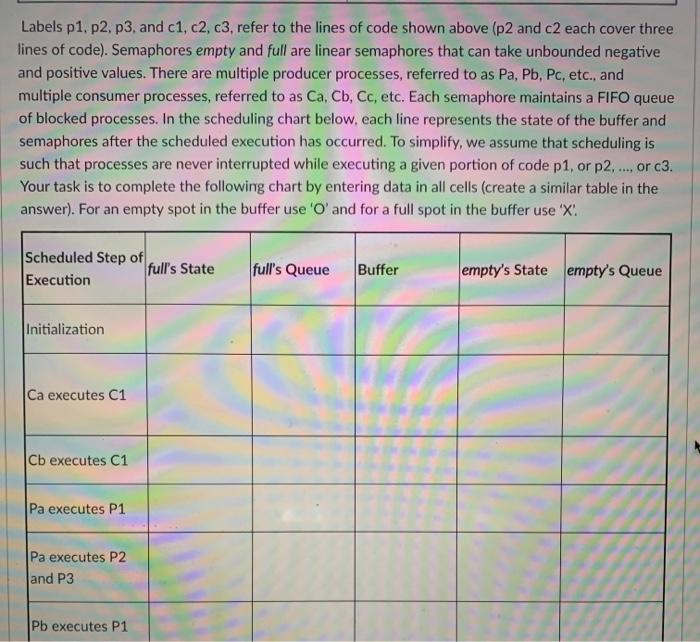 Labels p1, p2, p3, and c1, c2, c3, refer to the lines of code shown above (p2 and c2 each cover three lines of code). Semaphores empty and full are linear semaphores that can take unbounded negative and positive values. There are multiple producer processes, referred to as Pa, Pb, Pc, etc., and multiple consumer processes, referred to as Ca, Cb, Cc, etc. Each semaphore maintains a FIFO queue of blocked processes. In the scheduling chart below, each line represents the state of the buffer and semaphores after the scheduled execution has occurred. To simplify, we assume that scheduling is such that processes are never interrupted while executing a given portion of code p1, or p2, ..., or c3. Your task is to complete the following chart by entering data in all cells (create a similar table in the answer). For an empty spot in the buffer use 'O' and for a full spot in the buffer use 'X'.

| Scheduled Step of Execution | full's State | full's Queue | Buffer | empty's State | empty's Queue |
|---|---|---|---|---|---|
| Initialization | | | | | |
| Ca executes C1 | | | | | |
| Cb executes C1 | | | | | |
| Pa executes P1 | | | | | |
| Pa executes P2 and P3 | | | | | |
| Pb executes P1 | | | | | |